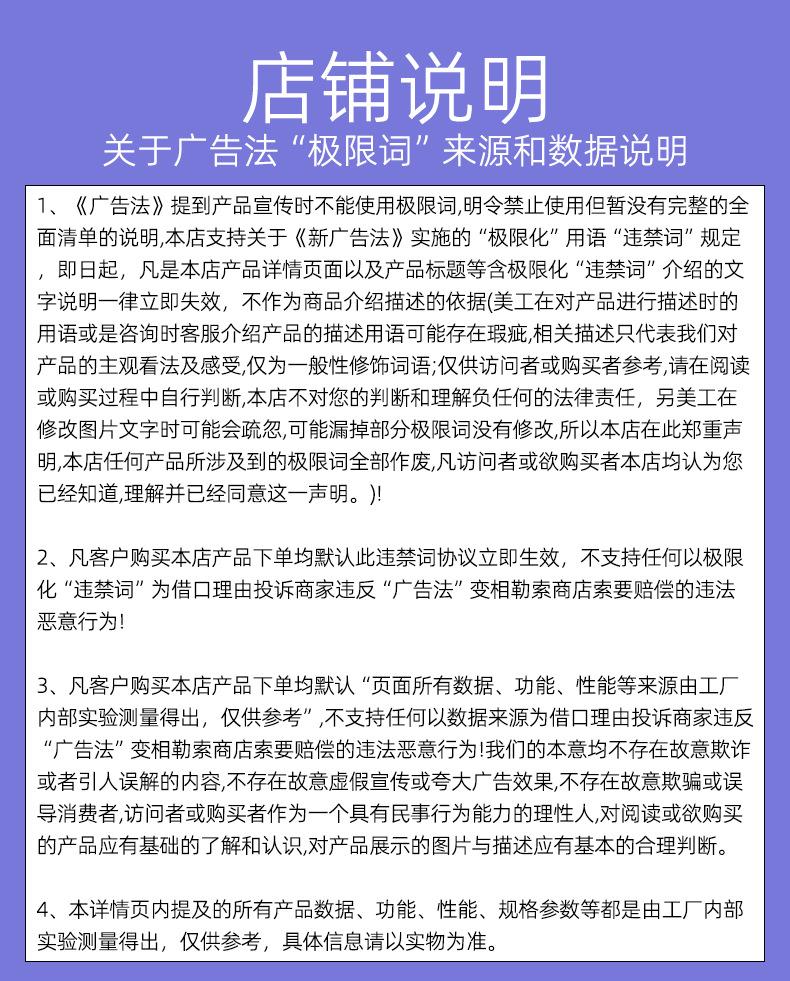 店铺说明
关于广告法“极限词”来源和数据说明

1、《广告法》提到产品宣传时不能使用极限词,明令禁止使用但暂没有完整的全面清单的说明,本店支持关于《新广告法》实施的“极限化”用语“违禁词”规定，即日起，凡是本店产品详情页面以及产品标题等含极限化“违禁词”介绍的文字说明一律立即失效，不作为商品介绍描述的依据(美工在对产品进行描述时的用语或是咨询时客服介绍产品的描述用语可能存在瑕疵,相关描述只代表我们对产品的主观看法及感受,仅为一般性修饰词语;仅供访问者或购买者参考,请在阅读或购买过程中自行判断,本店不对您的判断和理解负任何的法律责任，另美工在修改图片文字时可能会疏忽,可能漏掉部分极限词没有修改,所以本店在此郑重声明,本店任何产品所涉及到的极限词全部作废,凡访问者或欲购买者本店均认为您已经知道,理解并已经同意这一声明。)!

2、凡客户购买本店产品下单均默认此违禁词协议立即生效，不支持任何以极限化“违禁词”为借口理由投诉商家违反“广告法”变相勒索商店索要赔偿的违法恶意行为!

3、凡客户购买本店产品下单均默认“页面所有数据、功能、性能等来源由工厂内部实验测量得出，仅供参考”,不支持任何以数据来源为借口理由投诉商家违反“广告法”变相勒索商店索要赔偿的违法恶意行为!我们的本意均不存在故意欺诈或者引人误解的内容,不存在故意虚假宣传或夸大广告效果,不存在故意欺骗或误导消费者,访问者或购买者作为一个具有民事行为能力的理性人,对阅读或欲购买的产品应有基础的了解和认识,对产品展示的图片与描述应有基本的合理判断。

4、本详情页内提及的所有产品数据、功能、性能、规格参数等都是由工厂内部实验测量得出，仅供参考，具体信息请以实物为准。